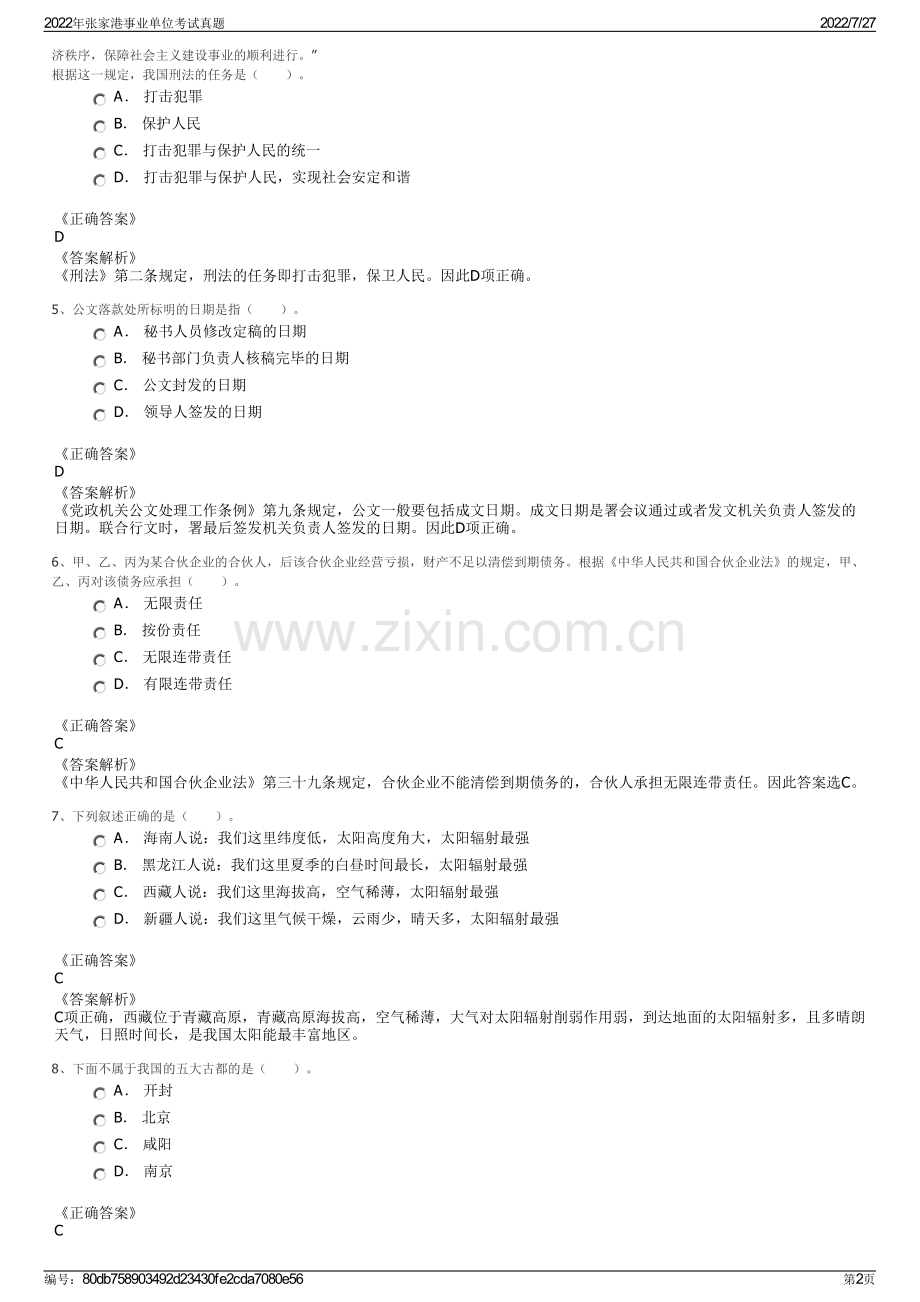 2022年张家港事业单位考试真题

2022/7/27

济秩序，保障社会主义建设事业的顺利进行。”
根据这一规定，我国刑法的任务是（　　）。

A． 打击犯罪
B． 保护人民
C． 打击犯罪与保护人民的统一
D． 打击犯罪与保护人民，实现社会安定和谐

《正确答案》
D
《答案解析》
《刑法》第二条规定，刑法的任务即打击犯罪，保卫人民。因此D项正确。

5、公文落款处所标明的日期是指（　　）。

A． 秘书人员修改定稿的日期
B． 秘书部门负责人核稿完毕的日期
C． 公文封发的日期
D． 领导人签发的日期

《正确答案》
D
《答案解析》
《党政机关公文处理工作条例》第九条规定，公文一般要包括成文日期。成文日期是署会议通过或者发文机关负责人签发的日期。联合行文时，署最后签发机关负责人签发的日期。因此D项正确。

6、甲、乙、丙为某合伙企业的合伙人，后该合伙企业经营亏损，财产不足以清偿到期债务。根据《中华人民共和国合伙企业法》的规定，甲、乙、丙对该债务应承担（　　）。

A． 无限责任
B． 按份责任
C． 无限连带责任
D． 有限连带责任

www.zixin.com.cn

《正确答案》
C
《答案解析》
《中华人民共和国合伙企业法》第三十九条规定，合伙企业不能清偿到期债务的，合伙人承担无限连带责任。因此答案选C。

7、下列叙述正确的是（　　）。

A． 海南人说：我们这里纬度低，太阳高度角大，太阳辐射最强
B． 黑龙江人说：我们这里夏季的白昼时间最长，太阳辐射最强
C． 西藏人说：我们这里海拔高，空气稀薄，太阳辐射最强
D． 新疆人说：我们这里气候干燥，云雨少，晴天多，太阳辐射最强

《正确答案》
C
《答案解析》
C项正确，西藏位于青藏高原，青藏高原海拔高，空气稀薄，大气对太阳辐射削弱作用弱，到达地面的太阳辐射多，且多晴朗天气，日照时间长，是我国太阳能最丰富地区。

8、下面不属于我国的五大古都的是（　　）。

A． 开封
B． 北京
C． 咸阳
D． 南京

《正确答案》
C

编号：80db758903492d23430fe2cda7080e56

第2页